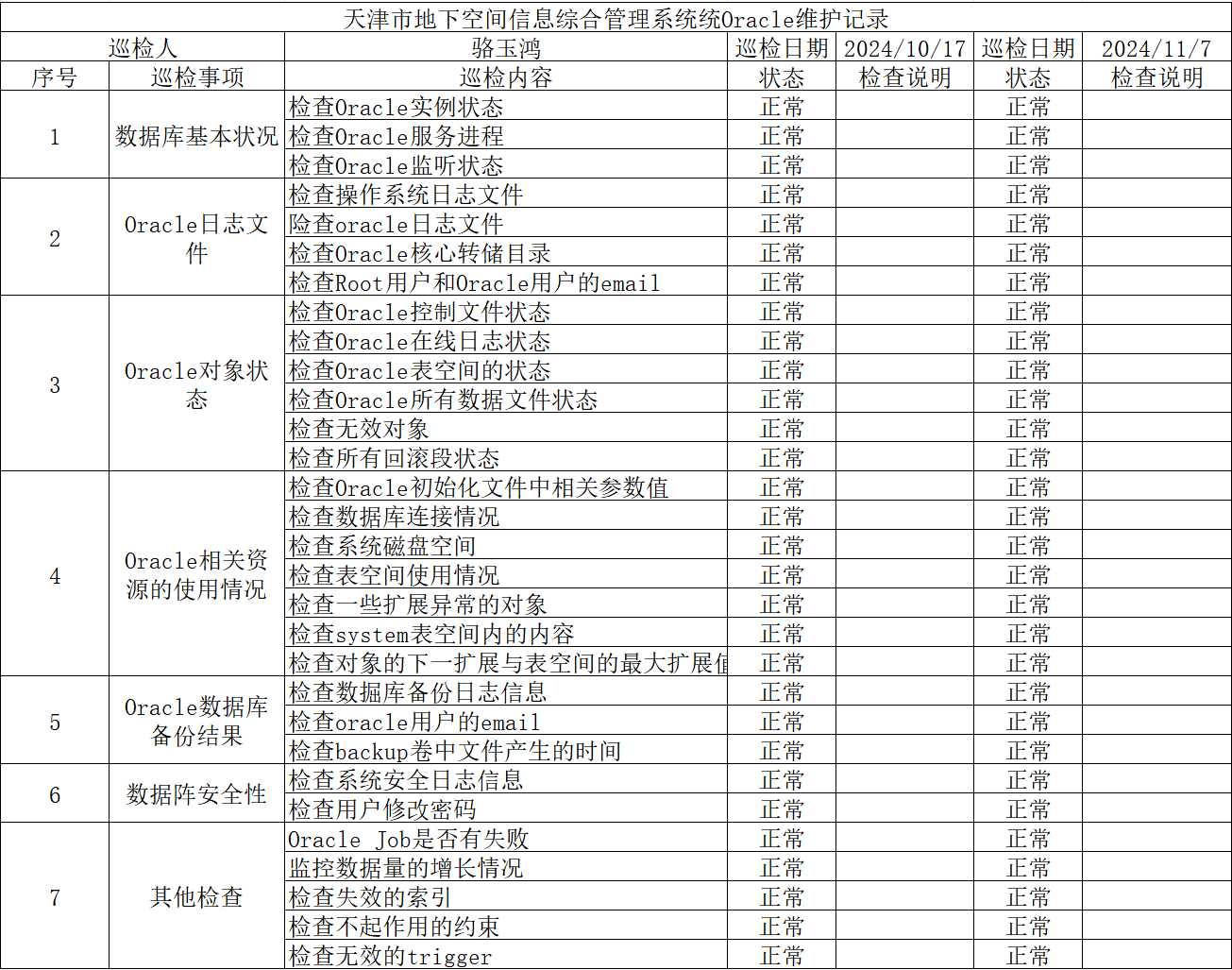 天津市地下空间信息综合管理系统统Oracle维护记录

| 巡检人 | | 骆玉鸿 | 巡检日期 | 2024/10/17 | 巡检日期 | 2024/11/7 |
|---|---|---|---|---|---|---|
| 序号 | 巡检事项 | 巡检内容 | 状态 | 检查说明 | 状态 | 检查说明 |
| 1 | 数据库基本状况 | 检查Oracle实例状态 | 正常 | | 正常 | |
| | | 检查Oracle服务进程 | 正常 | | 正常 | |
| | | 检查Oracle监听状态 | 正常 | | 正常 | |
| 2 | Oracle日志文件 | 检查操作系统日志文件 | 正常 | | 正常 | |
| | | 险查oracle日志文件 | 正常 | | 正常 | |
| | | 检查Oracle核心转储目录 | 正常 | | 正常 | |
| | | 检查Root用户和Oracle用户的email | 正常 | | 正常 | |
| 3 | Oracle对象状态 | 检查Oracle控制文件状态 | 正常 | | 正常 | |
| | | 检查Oracle在线日志状态 | 正常 | | 正常 | |
| | | 检查Oracle表空间的状态 | 正常 | | 正常 | |
| | | 检查Oracle所有数据文件状态 | 正常 | | 正常 | |
| | | 检查无效对象 | 正常 | | 正常 | |
| | | 检查所有回滚段状态 | 正常 | | 正常 | |
| 4 | Oracle相关资源的使用情况 | 检查Oracle初始化文件中相关参数值 | 正常 | | 正常 | |
| | | 检查数据库连接情况 | 正常 | | 正常 | |
| | | 检查系统磁盘空间 | 正常 | | 正常 | |
| | | 检查表空间使用情况 | 正常 | | 正常 | |
| | | 检查一些扩展异常的对象 | 正常 | | 正常 | |
| | | 检查system表空间内的内容 | 正常 | | 正常 | |
| | | 检查对象的下一扩展与表空间的最大扩展值 | 正常 | | 正常 | |
| 5 | Oracle数据库备份结果 | 检查数掘库备份日志信息 | 正常 | | 正常 | |
| | | 检查oracle用户的email | 正常 | | 正常 | |
| | | 检查backup卷中文件产生的时间 | 正常 | | 正常 | |
| 6 | 数据阵安全性 | 检查系统安全日志信息 | 正常 | | 正常 | |
| | | 检查用户修改密码 | 正常 | | 正常 | |
| 7 | 其他检查 | Oracle Job是否有失败 | 正常 | | 正常 | |
| | | 监控数据量的增长情况 | 正常 | | 正常 | |
| | | 检查失效的索引 | 正常 | | 正常 | |
| | | 检查不起作用的约束 | 正常 | | 正常 | |
| | | 检查无效的trigger | 正常 | | 正常 | |